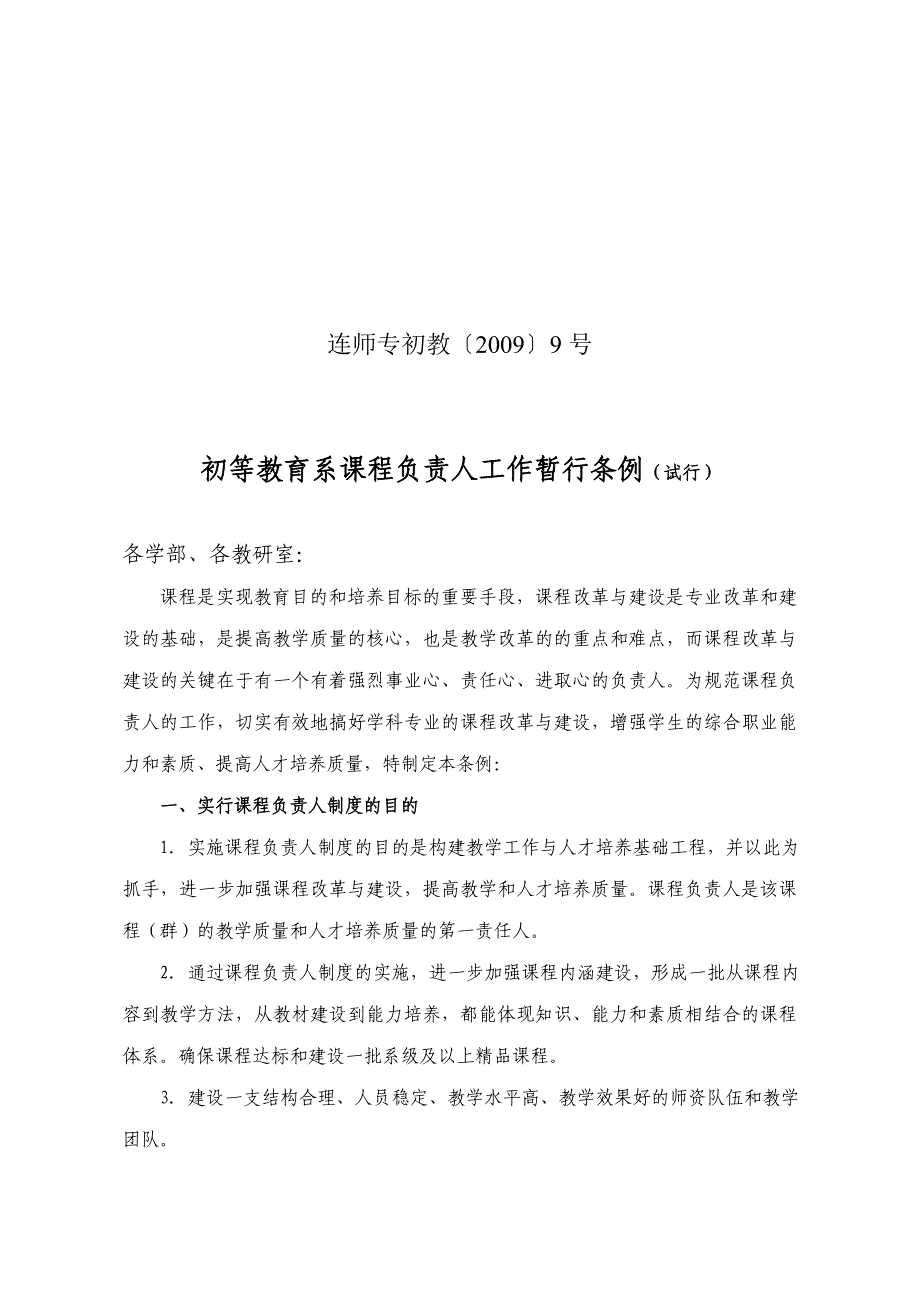 连师专初教〔2009〕9号

初等教育系课程负责人工作暂行条例（试行）

各学部、各教研室:

课程是实现教育目的和培养目标的重要手段，课程改革与建设是专业改革和建设的基础，是提高教学质量的核心，也是教学改革的的重点和难点，而课程改革与建设的关键在于有一个有着强烈事业心、责任心、进取心的负责人。为规范课程负责人的工作，切实有效地搞好学科专业的课程改革与建设，增强学生的综合职业能力和素质、提高人才培养质量，特制定本条例:

一、实行课程负责人制度的目的

1. 实施课程负责人制度的目的是构建教学工作与人才培养基础工程，并以此为抓手，进一步加强课程改革与建设，提高教学和人才培养质量。课程负责人是该课程（群）的教学质量和人才培养质量的第一责任人。

2. 通过课程负责人制度的实施，进一步加强课程内涵建设，形成一批从课程内容到教学方法，从教材建设到能力培养，都能体现知识、能力和素质相结合的课程体系。确保课程达标和建设一批系级及以上精品课程。

3. 建设一支结构合理、人员稳定、教学水平高、教学效果好的师资队伍和教学团队。